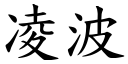 凌波